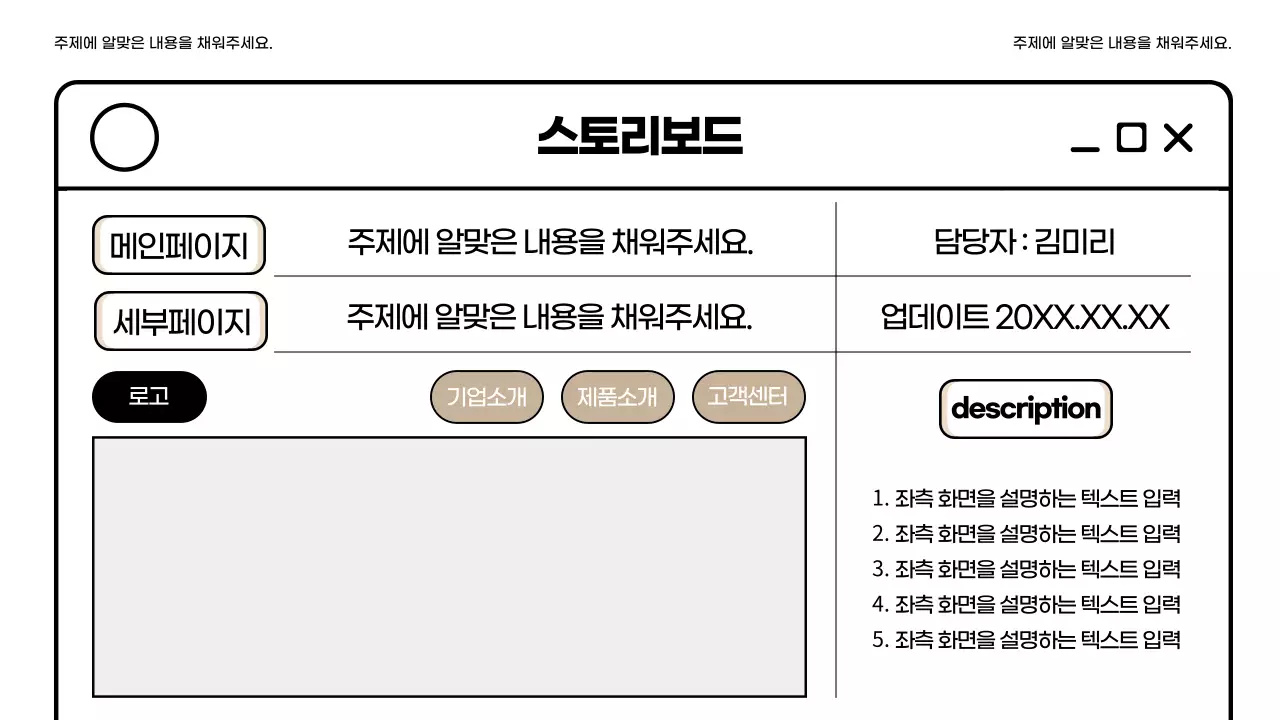 주제에 알맞은 내용을 채워주세요.

주제에 알맞은 내용을 채워주세요.

스토리보드

메인페이지 주제에 알맞은 내용을 채워주세요. 담당자 : 김미리

세부페이지 주제에 알맞은 내용을 채워주세요. 업데이트 20XX.XX.XX

로고

기업소개 제품소개 고객센터

description

1. 좌측 화면을 설명하는 텍스트 입력
2. 좌측 화면을 설명하는 텍스트 입력
3. 좌측 화면을 설명하는 텍스트 입력
4. 좌측 화면을 설명하는 텍스트 입력
5. 좌측 화면을 설명하는 텍스트 입력